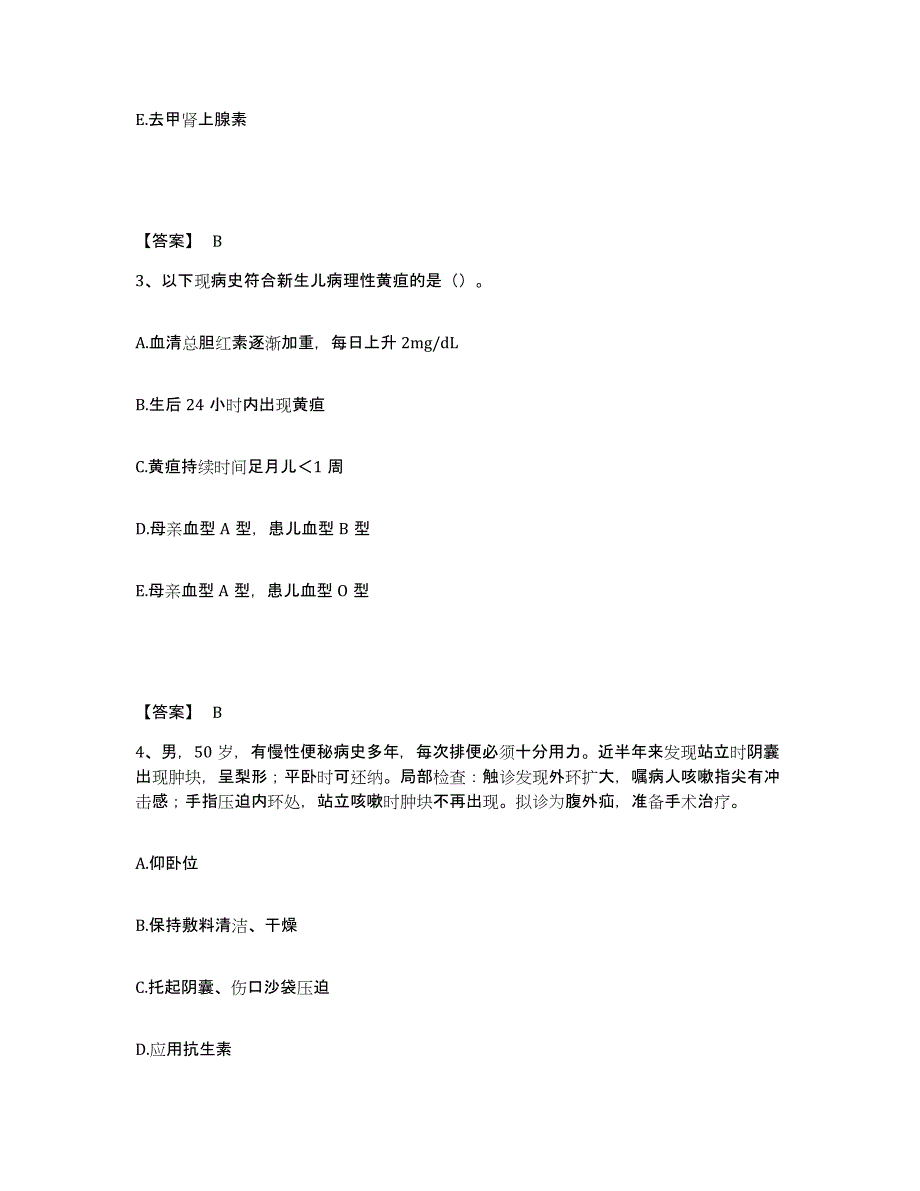 E.去甲肾上腺素

【答案】 B

3、以下现病史符合新生儿病理性黄疸的是（）。

A.血清总胆红素逐渐加重，每日上升 2mg/dL

B.生后 24 小时内出现黄疸

C.黄疸持续时间足月儿＜1 周

D.母亲血型 A 型，患儿血型 B 型

E.母亲血型 A 型，患儿血型 O 型

【答案】 B

4、男，50 岁，有慢性便秘病史多年，每次排便必须十分用力。近半年来发现站立时阴囊出现肿块，呈梨形；平卧时可还纳。局部检查：触诊发现外环扩大，嘱病人咳嗽指尖有冲击感；手指压迫内环处，站立咳嗽时肿块不再出现。拟诊为腹外疝，准备手术治疗。

A.仰卧位

B.保持敷料清洁、干燥

C.托起阴囊、伤口沙袋压迫

D.应用抗生素